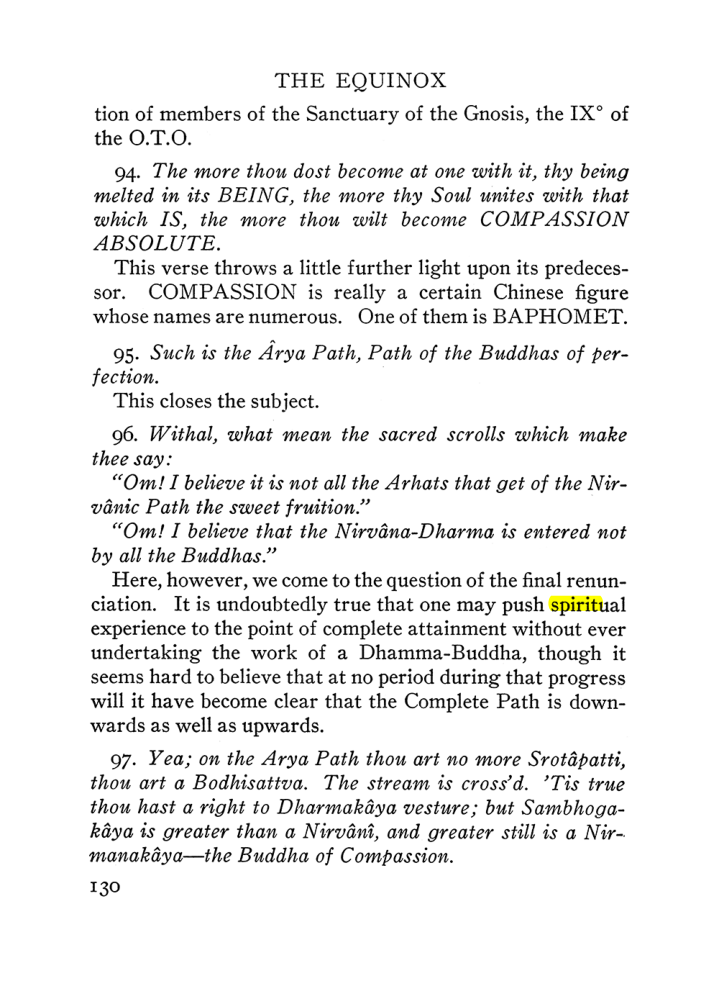 THE EQUINOX

tion of members of the Sanctuary of the Gnosis, the IX° of the O.T.O.

94. The more thou dost become at one with it, thy being melted in its BEING, the more thy Soul unites with that which IS, the more thou wilt become COMPASSION ABSOLUTE.

This verse throws a little further light upon its predecessor. COMPASSION is really a certain Chinese figure whose names are numerous. One of them is BAPHOMET.

95. Such is the Ârya Path, Path of the Buddhas of perfection.

This closes the subject.

96. Withal, what mean the sacred scrolls which make thee say:

"Om! I believe it is not all the Arhats that get of the Nirvânic Path the sweet fruition."

"Om! I believe that the Nirvâna-Dharma is entered not by all the Buddhas."

Here, however, we come to the question of the final renunciation. It is undoubtedly true that one may push spiritual experience to the point of complete attainment without ever undertaking the work of a Dhamma-Buddha, though it seems hard to believe that at no period during that progress will it have become clear that the Complete Path is downwards as well as upwards.

97. Yea; on the Arya Path thou art no more Srotâpatti, thou art a Bodhisattva. The stream is cross'd. 'Tis true thou hast a right to Dharmakâya vesture; but Sambhogakâya is greater than a Nirvânî, and greater still is a Nirmanakâya—the Buddha of Compassion.

130